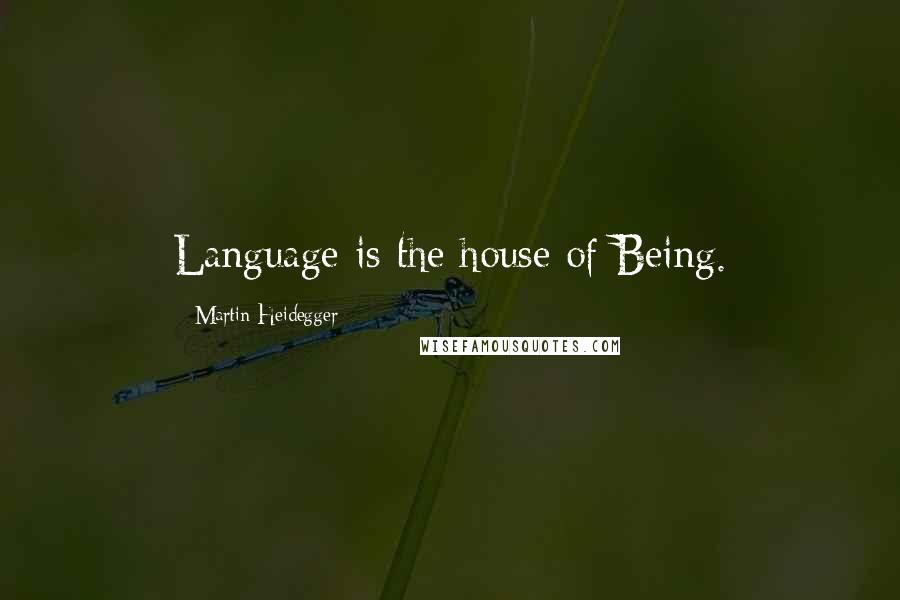 Language is the house of Being.

Martin Heidegger

WISEFAMOUSQUOTES.COM